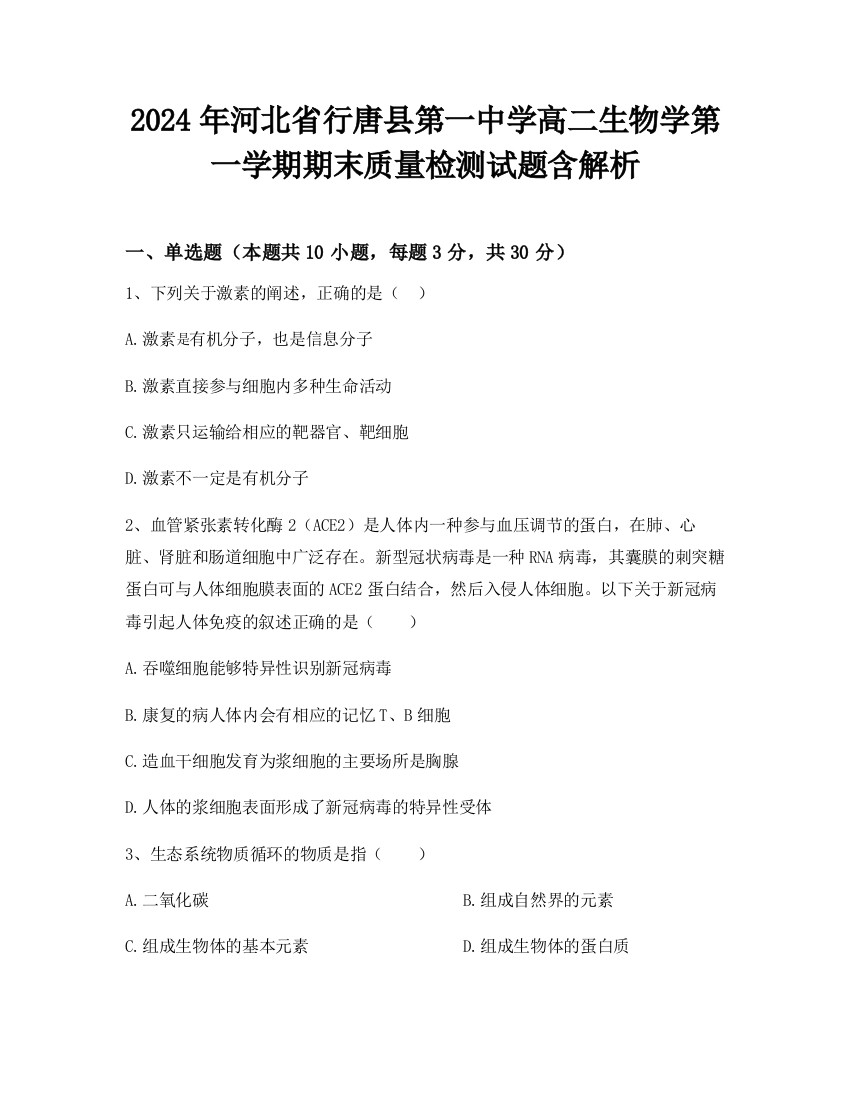 2024年河北省行唐县第一中学高二生物学第一学期期末质量检测试题含解析

一、单选题（本题共10小题，每题3分，共30分）

1、下列关于激素的阐述，正确的是（ ）

A.激素是有机分子，也是信息分子

B.激素直接参与细胞内多种生命活动

C.激素只运输给相应的靶器官、靶细胞

D.激素不一定是有机分子

2、血管紧张素转化酶2（ACE2）是人体内一种参与血压调节的蛋白，在肺、心脏、肾脏和肠道细胞中广泛存在。新型冠状病毒是一种RNA病毒，其囊膜的刺突糖蛋白可与人体细胞膜表面的ACE2蛋白结合，然后入侵人体细胞。以下关于新冠病毒引起人体免疫的叙述正确的是（ ）

A.吞噬细胞能够特异性识别新冠病毒

B.康复的病人体内会有相应的记忆T、B细胞

C.造血干细胞发育为浆细胞的主要场所是胸腺

D.人体的浆细胞表面形成了新冠病毒的特异性受体

3、生态系统物质循环的物质是指（ ）

A.二氧化碳

B.组成自然界的元素

C.组成生物体的基本元素

D.组成生物体的蛋白质